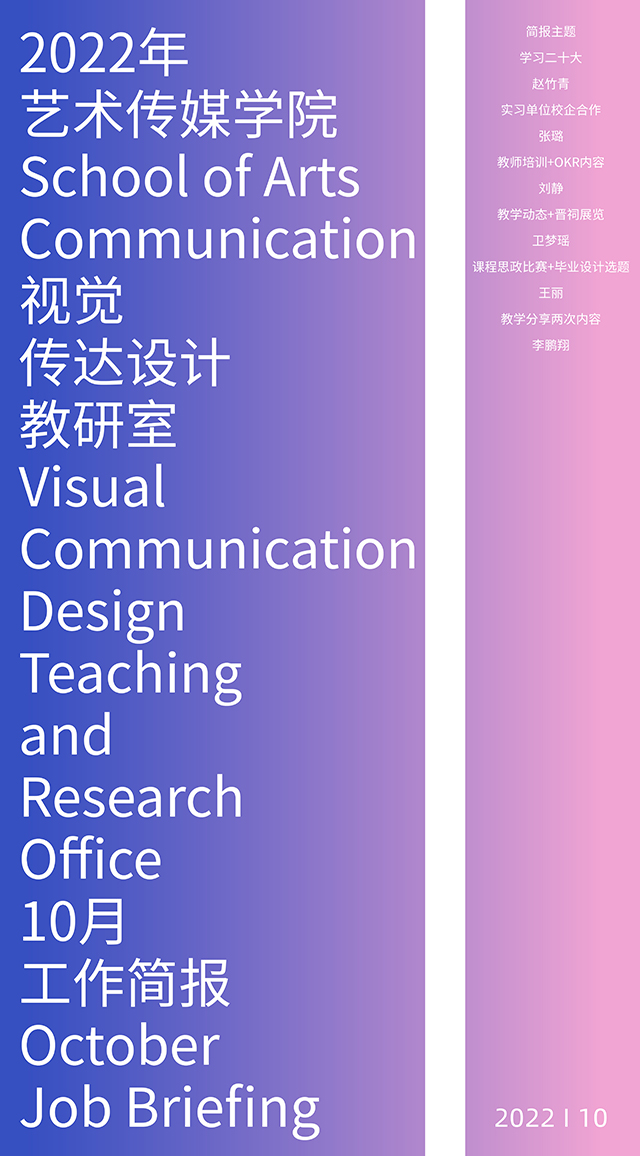 2022年
艺术传媒学院
School of Arts
Communication
视觉
传达设计
教研室
Visual
Communication
Design
Teaching
and
Research
Office
10月
工作简报
October
Job Briefing

简报主题
学习二十大
赵竹青
实习单位校企合作
张璐
教师培训+OKR内容
刘静
教学动态+晋祠展览
卫梦瑶
课程思政比赛+毕业设计选题
王丽
教学分享两次内容
李鹏翔

2022 I 10